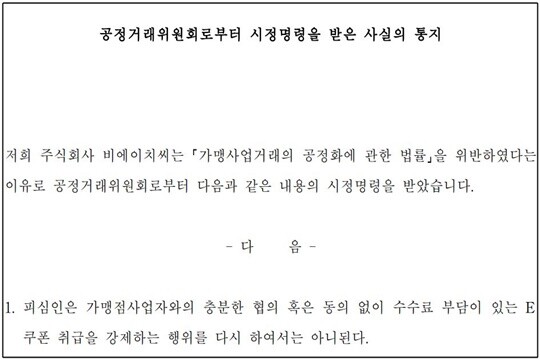 공정거래위원회로부터 시정명령을 받은 사실의 통지

저희 주식회사 비에이치씨는 「가맹사업거래의 공정화에 관한 법률」을 위반하였다는 이유로 공정거래위원회로부터 다음과 같은 내용의 시정명령을 받았습니다.

- 다　　음 -

1. 피심인은 가맹점사업자와의 충분한 협의 혹은 동의 없이 수수료 부담이 있는 E 쿠폰 취급을 강제하는 행위를 다시 하여서는 아니된다.